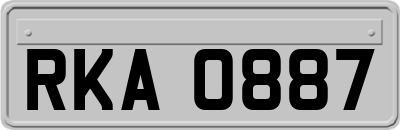 RKA 0887